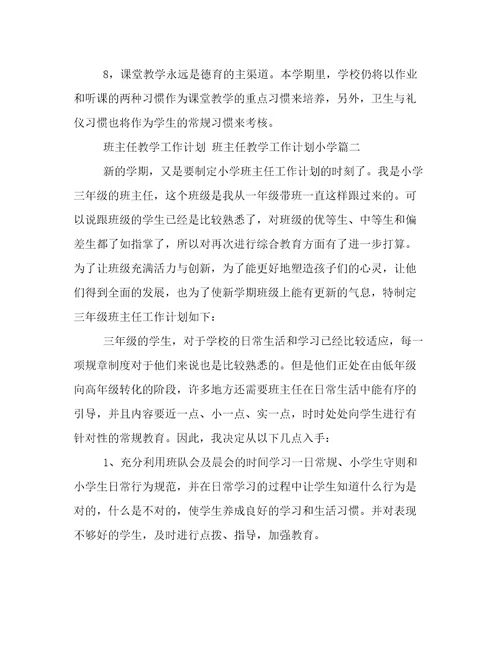 8，课堂教学永远是德育的主渠道。本学期里，学校仍将以作业和听课的两种习惯作为课堂教学的重点习惯来培养，另外，卫生与礼仪习惯也将作为学生的常规习惯来考核。

班主任教学工作计划 班主任教学工作计划小学篇二

新的学期，又是要制定小学班主任工作计划的时刻了。我是小学三年级的班主任，这个班级是我从一年级带班一直这样跟过来的。可以说跟班级的学生已经是比较熟悉了，对班级的优等生、中等生和偏差生都了如指掌了，所以对再次进行综合教育方面有了进一步打算。为了让班级充满活力与创新，为了能更好地塑造孩子们的心灵，让他们得到全面的发展，也为了使新学期班级上能有更新的气息，特制定三年级班主任工作计划如下：

三年级的学生，对于学校的日常生活和学习已经比较适应，每一项规章制度对于他们来说也是比较熟悉的。但是他们正处在由低年级向高年级转化的阶段，许多地方还需要班主任在日常生活中能有序的引导，并且内容要近一点、小一点、实一点，时时处处向学生进行有针对性的常规教育。因此，我决定从以下几点入手：

1、充分利用班队会及晨会的时间学习一日常规、小学生守则和小学生日常行为规范，并在日常学习的过程中让学生知道什么行为是对的，什么是不对的，使学生养成良好的学习和生活习惯。并对表现不够好的学生，及时进行点拨、指导，加强教育。